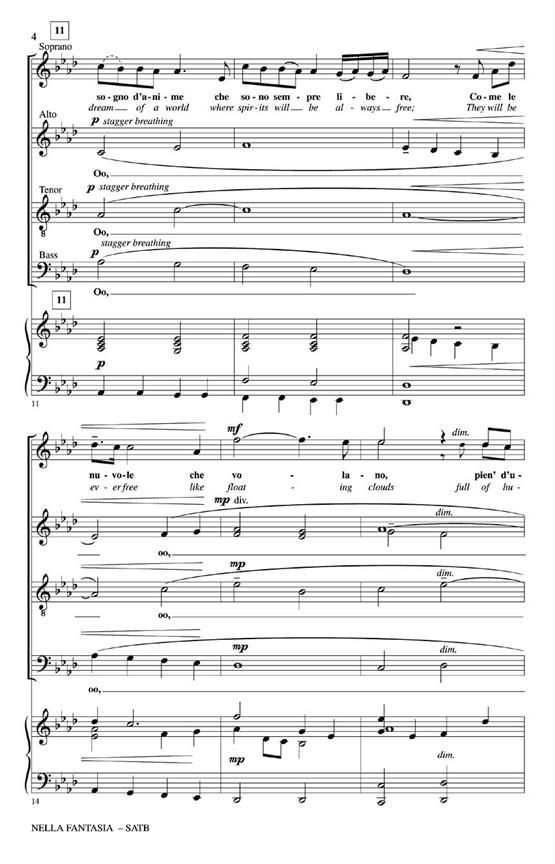 4

11

Soprano

so-gno d'a-ni-me che so-no sem-pre li-be-re, Co-me le

dream of a world where spir-its will be al-ways free; They will be

Alto

p stagger breathing

Oo,

Tenor

p stagger breathing

Oo,

Bass

p stagger breathing

Oo,

11

p

11

mf

dim.

nu-vo-le che vo-la-no, pien' d'u-

ev-er free like float-ing clouds full of hu-

mp div.

dim.

oo,

mp

dim.

oo,

mp

dim.

oo,

mp

dim.

14

NELLA FANTASIA – SATB